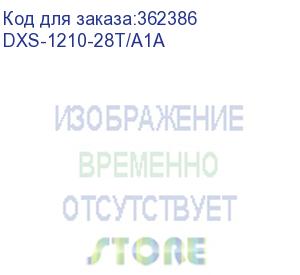 Код для заказа:362386
DXS-1210-28T/A1A

ИЗОБРАЖЕНИЕ
ВРЕМЕННО
ОТСУТСТВУЕТ

STORE